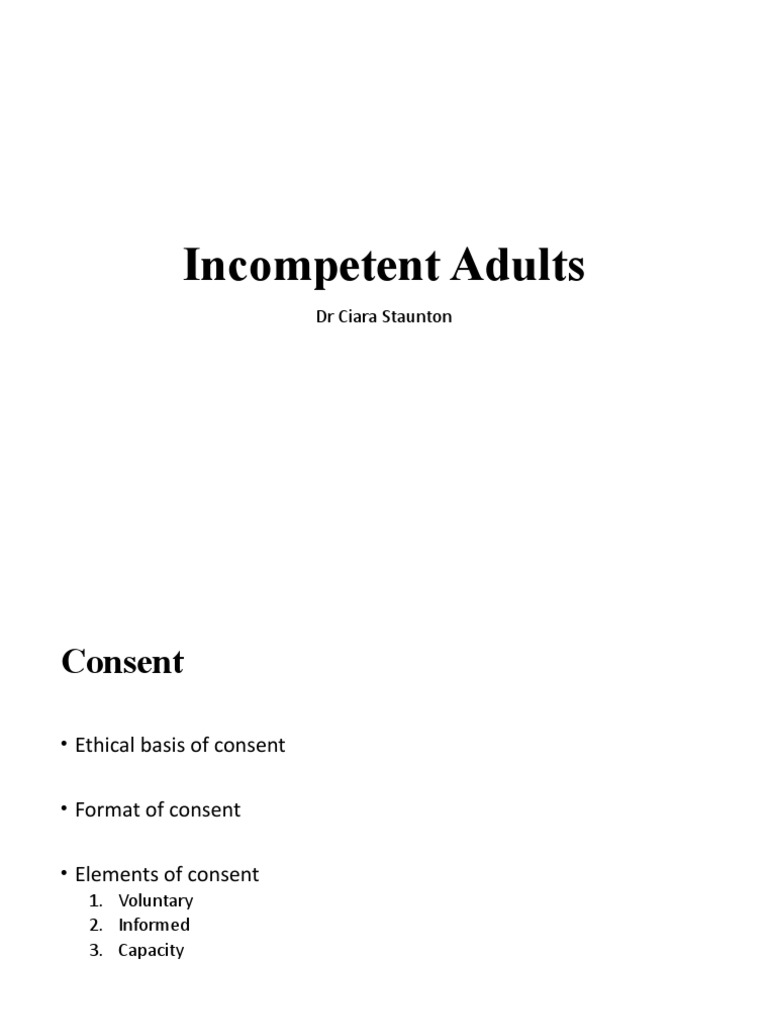 Incompetent Adults

Dr Ciara Staunton

Consent

• Ethical basis of consent

• Format of consent

• Elements of consent
1. Voluntary
2. Informed
3. Capacity